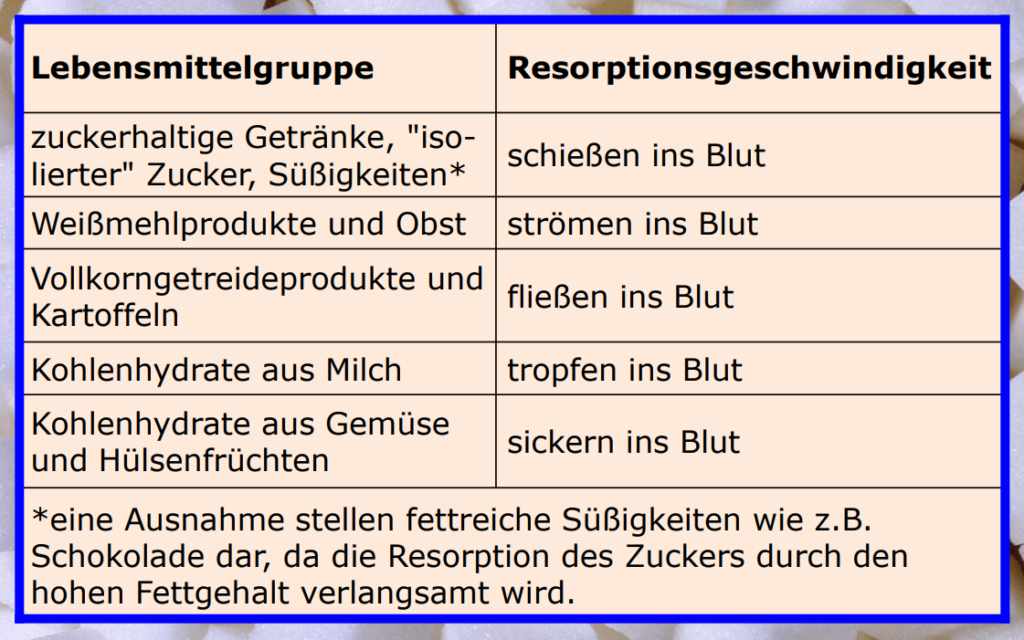 | Lebensmittelgruppe | Resorptionsgeschwindigkeit |
|---|---|
| zuckerhaltige Getränke, "isolierter" Zucker, Süßigkeiten* | schießen ins Blut |
| Weißmehlprodukte und Obst | strömen ins Blut |
| Vollkorngetreideprodukte und Kartoffeln | fließen ins Blut |
| Kohlenhydrate aus Milch | tropfen ins Blut |
| Kohlenhydrate aus Gemüse und Hülsenfrüchten | sickern ins Blut |

*eine Ausnahme stellen fettreiche Süßigkeiten wie z.B. Schokolade dar, da die Resorption des Zuckers durch den hohen Fettgehalt verlangsamt wird.